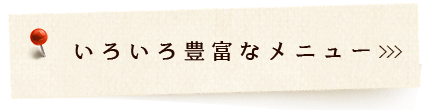 いろいろ豊富なメニュー>>>